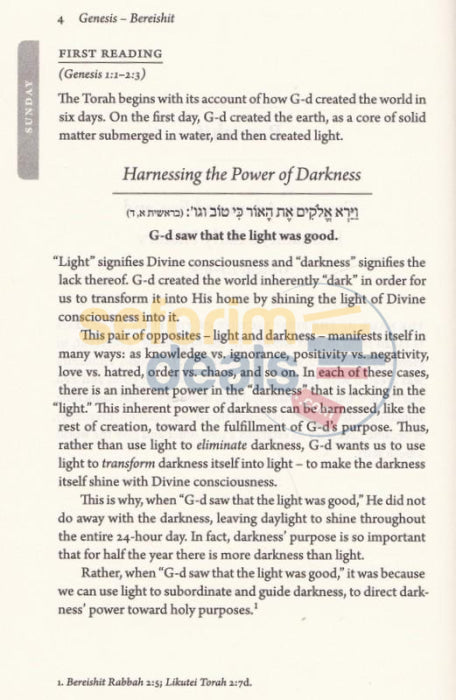 4 Genesis – Bereishit

SUNDAY

FIRST READING
(Genesis 1:1–2:3)

The Torah begins with its account of how G-d created the world in six days. On the first day, G-d created the earth, as a core of solid matter submerged in water, and then created light.

Harnessing the Power of Darkness

וַיַּרְא אֱלֹקִים אֶת הָאוֹר כִּי טוֹב וגו': (בראשית א, ד)

G-d saw that the light was good.

"Light" signifies Divine consciousness and "darkness" signifies the lack thereof. G-d created the world inherently "dark" in order for us to transform it into His home by shining the light of Divine consciousness into it.

This pair of opposites – light and darkness – manifests itself in many ways: as knowledge vs. ignorance, positivity vs. negativity, love vs. hatred, order vs. chaos, and so on. In each of these cases, there is an inherent power in the "darkness" that is lacking in the "light." This inherent power of darkness can be harnessed, like the rest of creation, toward the fulfillment of G-d's purpose. Thus, rather than use light to eliminate darkness, G-d wants us to use light to transform darkness itself into light – to make the darkness itself shine with Divine consciousness.

This is why, when "G-d saw that the light was good," He did not do away with the darkness, leaving daylight to shine throughout the entire 24-hour day. In fact, darkness' purpose is so important that for half the year there is more darkness than light.

Rather, when "G-d saw that the light was good," it was because we can use light to subordinate and guide darkness, to direct darkness' power toward holy purposes.$^1$

1. Bereishit Rabbah 2:5; Likutei Torah 2:7d.